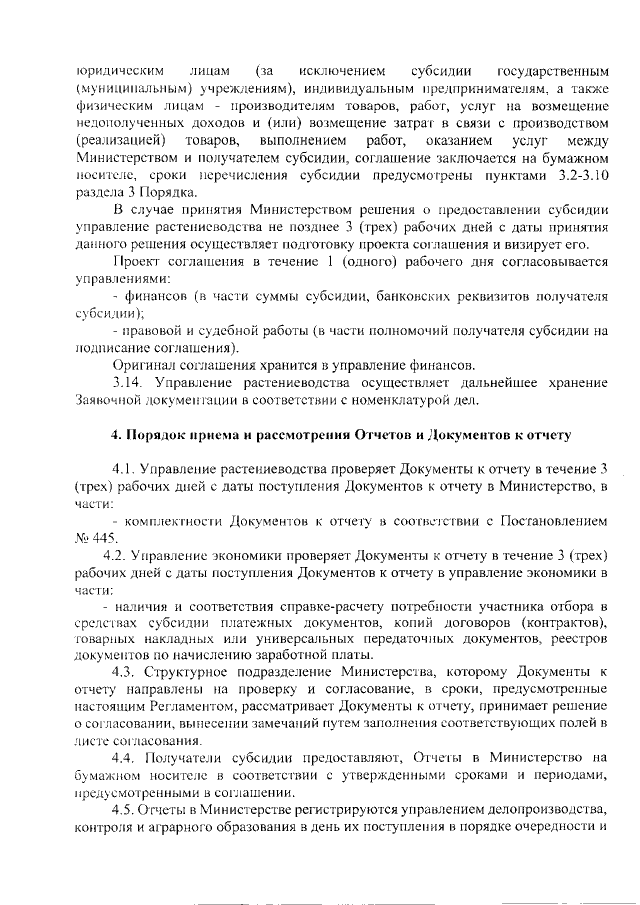 юридическим лицам (за исключением субсидии государственным (муниципальным) учреждениям), индивидуальным предпринимателям, а также физическим лицам - производителям товаров, работ, услуг на возмещение недополученных доходов и (или) возмещение затрат в связи с производством (реализацией) товаров, выполнением работ, оказанием услуг между Министерством и получателем субсидии, соглашение заключается на бумажном носителе, сроки перечисления субсидии предусмотрены пунктами 3.2-3.10 раздела 3 Порядка.

В случае принятия Министерством решения о предоставлении субсидии управление растениеводства не позднее 3 (трех) рабочих дней с даты принятия данного решения осуществляет подготовку проекта соглашения и визирует его.

Проект соглашения в течение 1 (одного) рабочего дня согласовывается управлениями:

- финансов (в части суммы субсидии, банковских реквизитов получателя субсидии);

- правовой и судебной работы (в части полномочий получателя субсидии на подписание соглашения).

Оригинал соглашения хранится в управление финансов.

3.14. Управление растениеводства осуществляет дальнейшее хранение Заявочной документации в соответствии с номенклатурой дел.

4. Порядок приема и рассмотрения Отчетов и Документов к отчету

4.1. Управление растениеводства проверяет Документы к отчету в течение 3 (трех) рабочих дней с даты поступления Документов к отчету в Министерство, в части:

- комплектности Документов к отчету в соответствии с Постановлением № 445.

4.2. Управление экономики проверяет Документы к отчету в течение 3 (трех) рабочих дней с даты поступления Документов к отчету в управление экономики в части:

- наличия и соответствия справке-расчету потребности участника отбора в средствах субсидии платежных документов, копий договоров (контрактов), товарных накладных или универсальных передаточных документов, реестров документов по начислению заработной платы.

4.3. Структурное подразделение Министерства, которому Документы к отчету направлены на проверку и согласование, в сроки, предусмотренные настоящим Регламентом, рассматривает Документы к отчету, принимает решение о согласовании, вынесении замечаний путем заполнения соответствующих полей в листе согласования.

4.4. Получатели субсидии предоставляют, Отчеты в Министерство на бумажном носителе в соответствии с утвержденными сроками и периодами, предусмотренными в соглашении.

4.5. Отчеты в Министерстве регистрируются управлением делопроизводства, контроля и аграрного образования в день их поступления в порядке очередности и